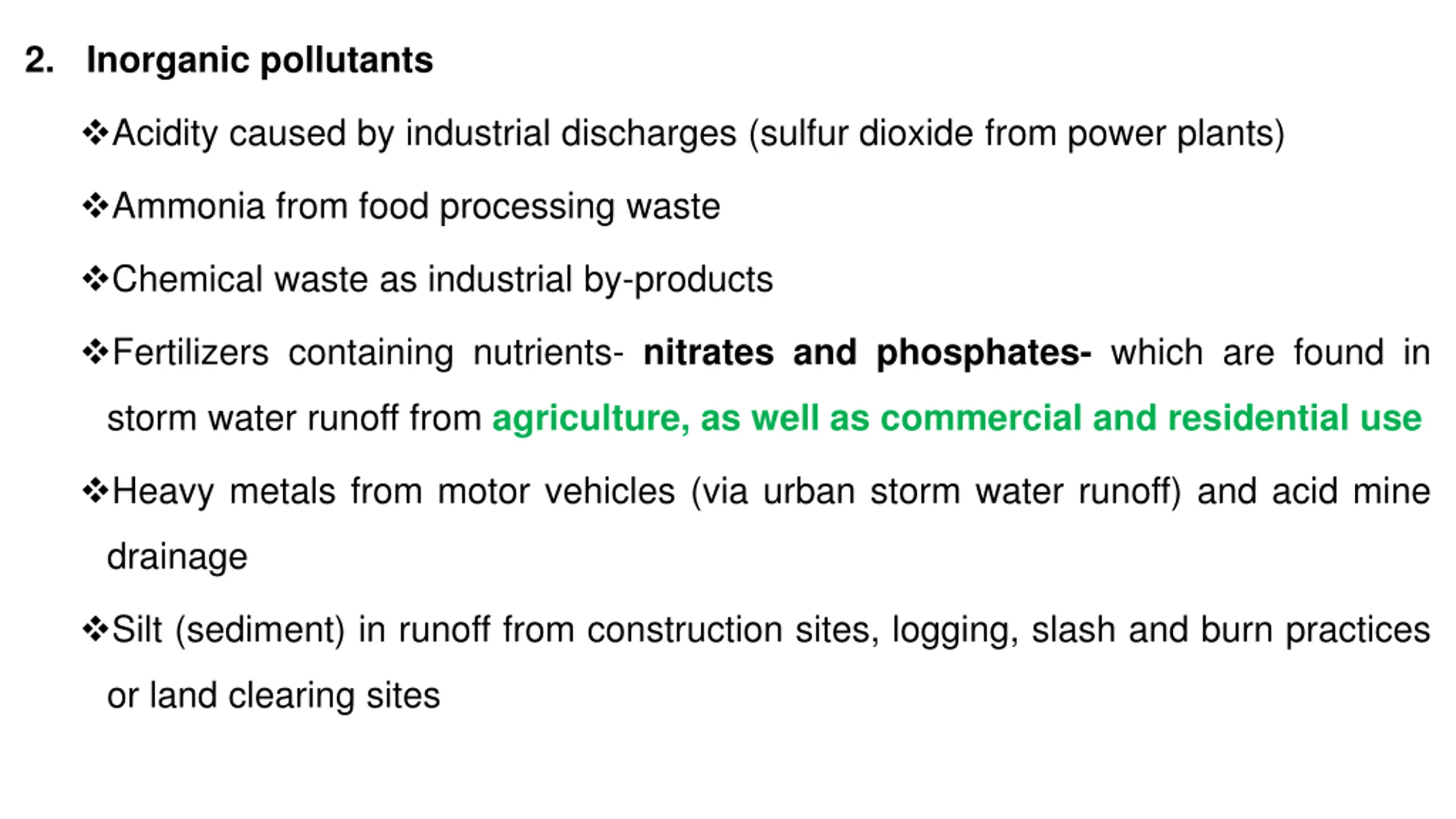 2. Inorganic pollutants

❖Acidity caused by industrial discharges (sulfur dioxide from power plants)

❖Ammonia from food processing waste

❖Chemical waste as industrial by-products

❖Fertilizers containing nutrients- nitrates and phosphates- which are found in storm water runoff from agriculture, as well as commercial and residential use

❖Heavy metals from motor vehicles (via urban storm water runoff) and acid mine drainage

❖Silt (sediment) in runoff from construction sites, logging, slash and burn practices or land clearing sites